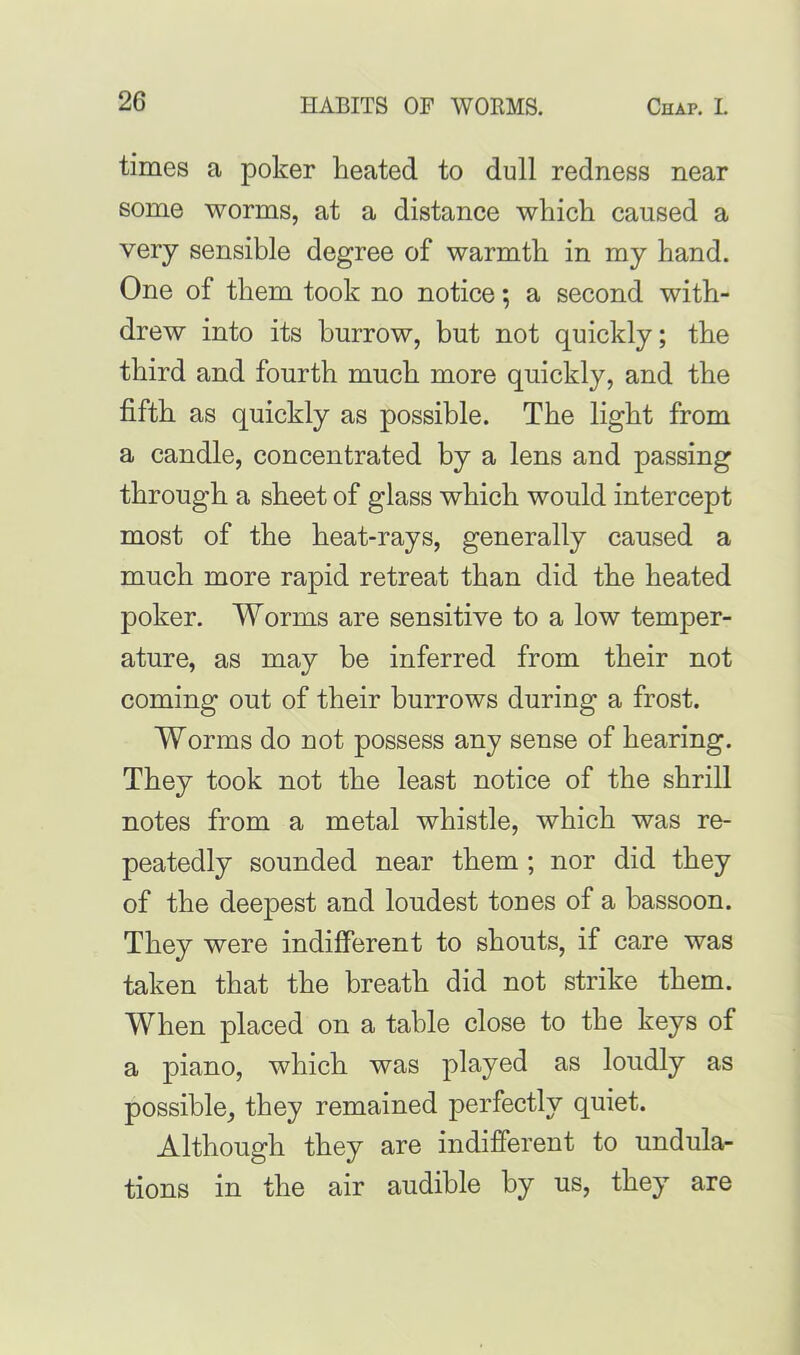 26 HABITS OF WORMS. Chap. I.

times a poker heated to dull redness near some worms, at a distance which caused a very sensible degree of warmth in my hand. One of them took no notice; a second withdrew into its burrow, but not quickly; the third and fourth much more quickly, and the fifth as quickly as possible. The light from a candle, concentrated by a lens and passing through a sheet of glass which would intercept most of the heat-rays, generally caused a much more rapid retreat than did the heated poker. Worms are sensitive to a low temperature, as may be inferred from their not coming out of their burrows during a frost.

Worms do not possess any sense of hearing. They took not the least notice of the shrill notes from a metal whistle, which was repeatedly sounded near them; nor did they of the deepest and loudest tones of a bassoon. They were indifferent to shouts, if care was taken that the breath did not strike them. When placed on a table close to the keys of a piano, which was played as loudly as possible, they remained perfectly quiet.

Although they are indifferent to undulations in the air audible by us, they are